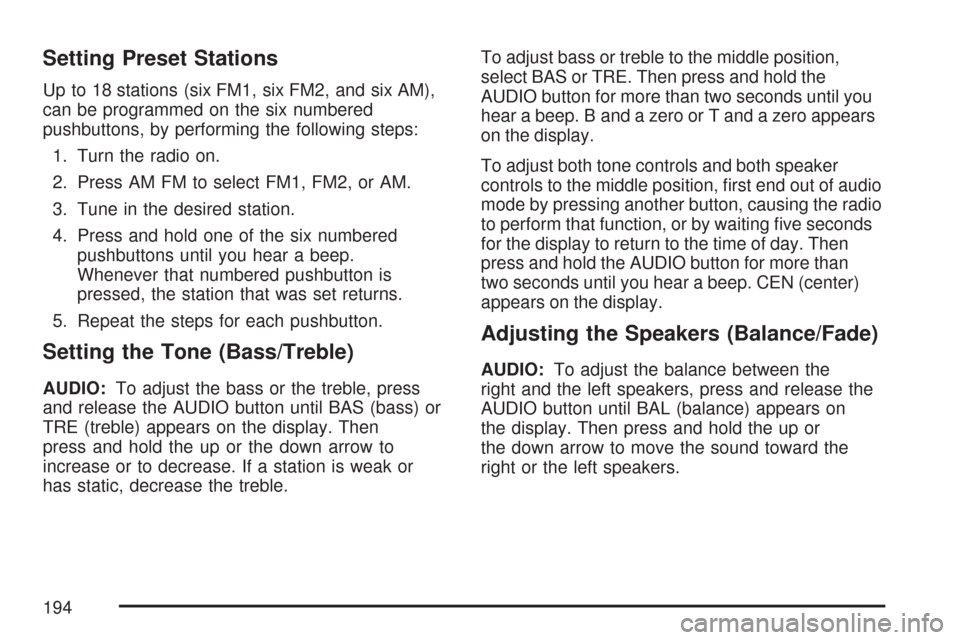 Setting Preset Stations

Up to 18 stations (six FM1, six FM2, and six AM), can be programmed on the six numbered pushbuttons, by performing the following steps:

1. Turn the radio on.

2. Press AM FM to select FM1, FM2, or AM.

3. Tune in the desired station.

4. Press and hold one of the six numbered pushbuttons until you hear a beep. Whenever that numbered pushbutton is pressed, the station that was set returns.

5. Repeat the steps for each pushbutton.

Setting the Tone (Bass/Treble)

AUDIO: To adjust the bass or the treble, press and release the AUDIO button until BAS (bass) or TRE (treble) appears on the display. Then press and hold the up or the down arrow to increase or to decrease. If a station is weak or has static, decrease the treble.

To adjust bass or treble to the middle position, select BAS or TRE. Then press and hold the AUDIO button for more than two seconds until you hear a beep. B and a zero or T and a zero appears on the display.

To adjust both tone controls and both speaker controls to the middle position, first end out of audio mode by pressing another button, causing the radio to perform that function, or by waiting five seconds for the display to return to the time of day. Then press and hold the AUDIO button for more than two seconds until you hear a beep. CEN (center) appears on the display.

Adjusting the Speakers (Balance/Fade)

AUDIO: To adjust the balance between the right and the left speakers, press and release the AUDIO button until BAL (balance) appears on the display. Then press and hold the up or the down arrow to move the sound toward the right or the left speakers.

194

carmanualsonline.info